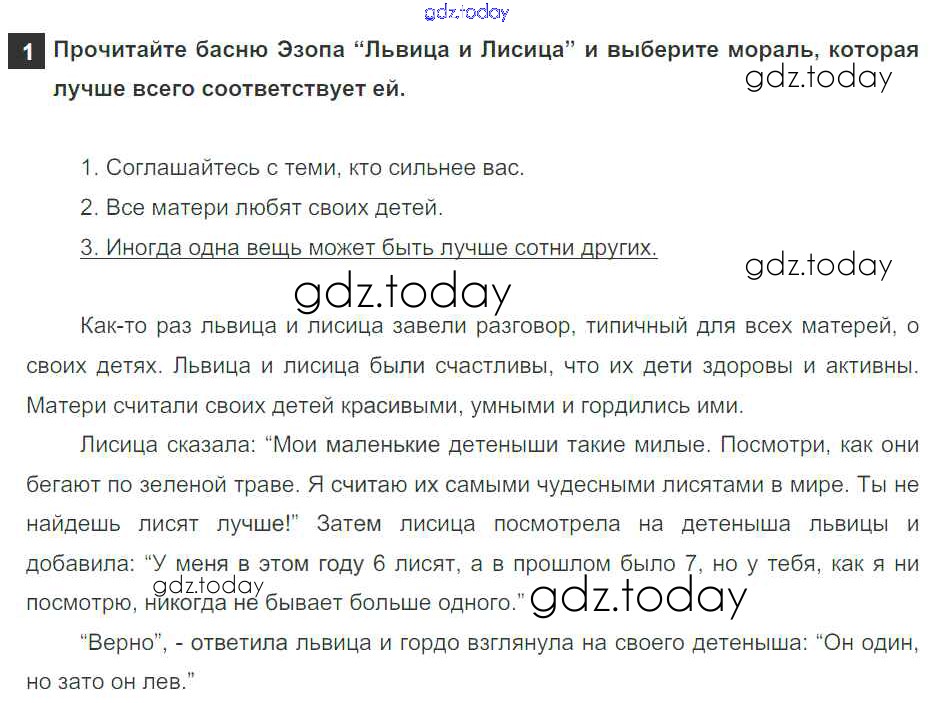 gdz.today

1 Прочитайте басню Эзопа “Львица и Лисица” и выберите мораль, которая лучше всего соответствует ей.

gdz.today

1. Соглашайтесь с теми, кто сильнее вас.
2. Все матери любят своих детей.
3. Иногда одна вещь может быть лучше сотни других.

gdz.today

gdz.today

Как-то раз львица и лисица завели разговор, типичный для всех матерей, о своих детях. Львица и лисица были счастливы, что их дети здоровы и активны. Матери считали своих детей красивыми, умными и гордились ими.

Лисица сказала: “Мои маленькие детеныши такие милые. Посмотри, как они бегают по зеленой траве. Я считаю их самыми чудесными лисятами в мире. Ты не найдешь лисят лучше!” Затем лисица посмотрела на детеныша львицы и добавила: “У меня в этом году 6 лисят, а в прошлом было 7, но у тебя, как я ни посмотрю, никогда не бывает больше одного.”

gdz.today

gdz.today

“Верно”, - ответила львица и гордо взглянула на своего детеныша: “Он один, но зато он лев.”